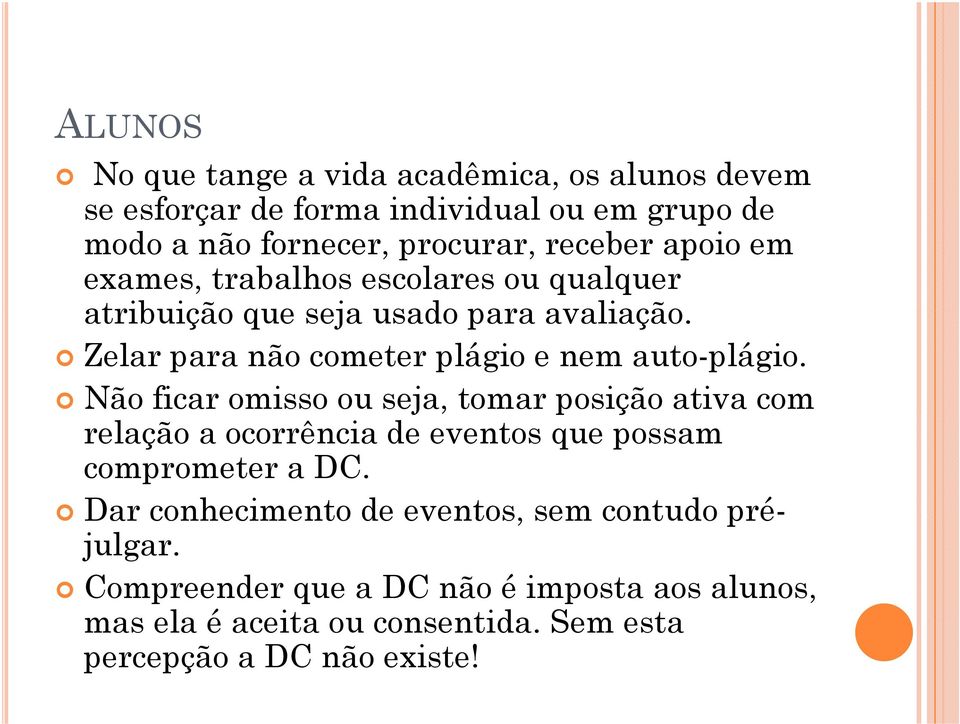 ALUNOS

No que tange a vida acadêmica, os alunos devem se esforçar de forma individual ou em grupo de modo a não fornecer, procurar, receber apoio em exames, trabalhos escolares ou qualquer atribuição que seja usado para avaliação.

Zelar para não cometer plágio e nem auto-plágio.

Não ficar omisso ou seja, tomar posição ativa com relação a ocorrência de eventos que possam comprometer a DC.

Dar conhecimento de eventos, sem contudo pré-julgar.

Compreender que a DC não é imposta aos alunos, mas ela é aceita ou consentida. Sem esta percepção a DC não existe!